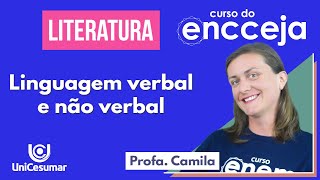 LITERATURA

curso do encceja

Linguagem verbal e não verbal

UniCesumar

Profa. Camila

curso enem